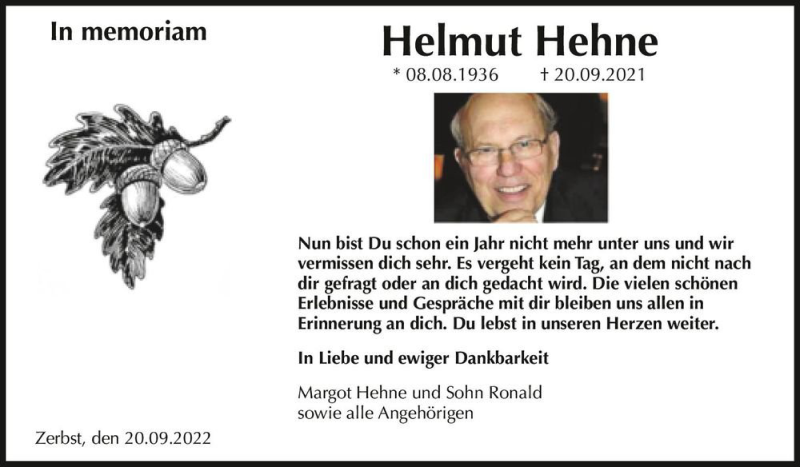 In memoriam

Helmut Hehne

* 08.08.1936 † 20.09.2021

Nun bist Du schon ein Jahr nicht mehr unter uns und wir vermissen dich sehr. Es vergeht kein Tag, an dem nicht nach dir gefragt oder an dich gedacht wird. Die vielen schönen Erlebnisse und Gespräche mit dir bleiben uns allen in Erinnerung an dich. Du lebst in unseren Herzen weiter.

In Liebe und ewiger Dankbarkeit

Margot Hehne und Sohn Ronald
sowie alle Angehörigen

Zerbst, den 20.09.2022